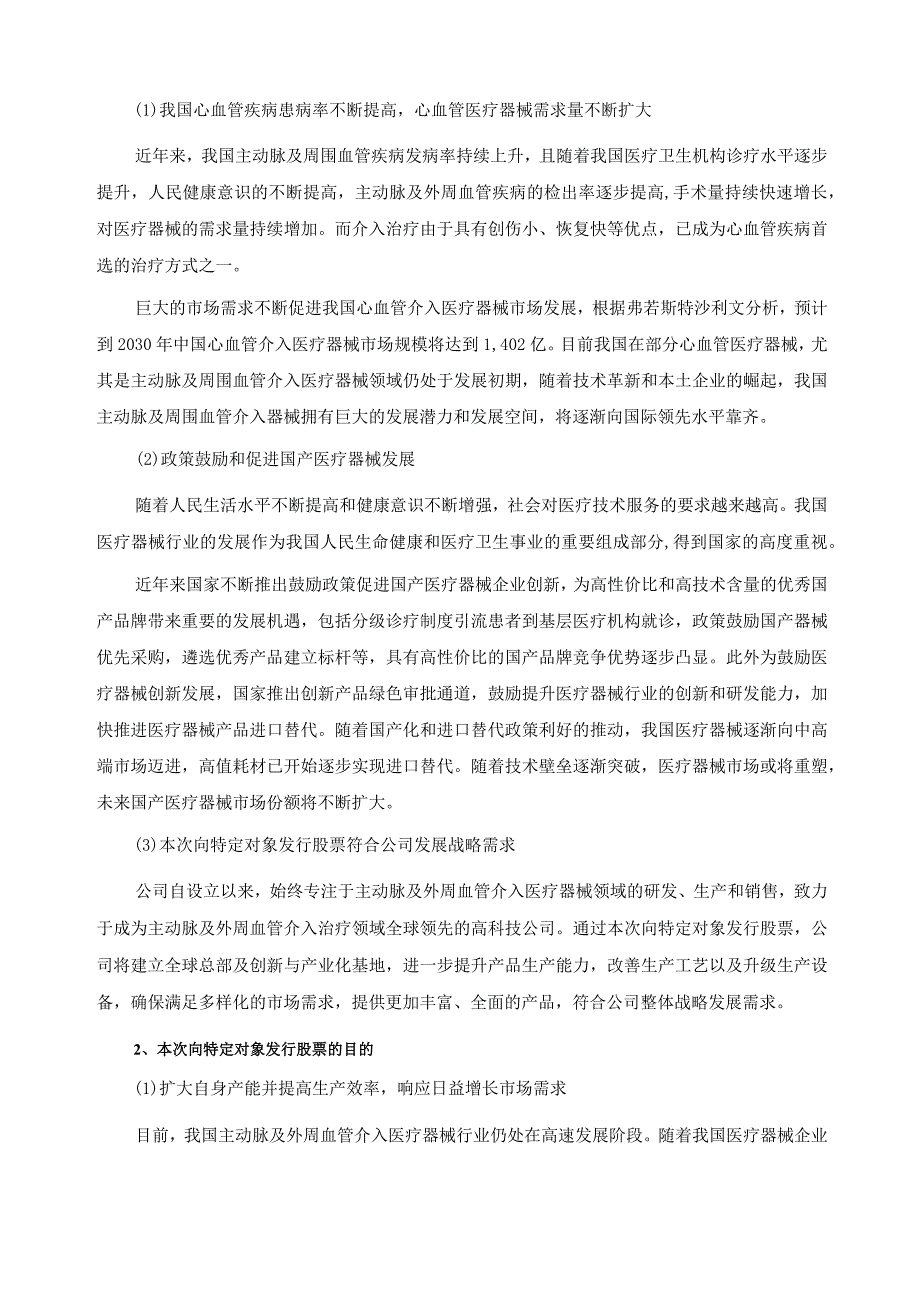 (1)我国心血管疾病患病率不断提高，心血管医疗器械需求量不断扩大

近年来，我国主动脉及周围血管疾病发病率持续上升，且随着我国医疗卫生机构诊疗水平逐步提升，人民健康意识的不断提高，主动脉及外周血管疾病的检出率逐步提高，手术量持续快速增长，对医疗器械的需求量持续增加。而介入治疗由于具有创伤小、恢复快等优点，已成为心血管疾病首选的治疗方式之一。

巨大的市场需求不断促进我国心血管介入医疗器械市场发展，根据弗若斯特沙利文分析，预计到 2030 年中国心血管介入医疗器械市场规模将达到 1,402 亿。目前我国在部分心血管医疗器械，尤其是主动脉及周围血管介入医疗器械领域仍处于发展初期，随着技术革新和本土企业的崛起，我国主动脉及周围血管介入器械拥有巨大的发展潜力和发展空间，将逐渐向国际领先水平靠齐。

(2)政策鼓励和促进国产医疗器械发展

随着人民生活水平不断提高和健康意识不断增强，社会对医疗技术服务的要求越来越高。我国医疗器械行业的发展作为我国人民生命健康和医疗卫生事业的重要组成部分,得到国家的高度重视。

近年来国家不断推出鼓励政策促进国产医疗器械企业创新，为高性价比和高技术含量的优秀国产品牌带来重要的发展机遇，包括分级诊疗制度引流患者到基层医疗机构就诊，政策鼓励国产器械优先采购，遴选优秀产品建立标杆等，具有高性价比的国产品牌竞争优势逐步凸显。此外为鼓励医疗器械创新发展，国家推出创新产品绿色审批通道，鼓励提升医疗器械行业的创新和研发能力，加快推进医疗器械产品进口替代。随着国产化和进口替代政策利好的推动，我国医疗器械逐渐向中高端市场迈进，高值耗材已开始逐步实现进口替代。随着技术壁垒逐渐突破，医疗器械市场或将重塑，未来国产医疗器械市场份额将不断扩大。

(3)本次向特定对象发行股票符合公司发展战略需求

公司自设立以来，始终专注于主动脉及外周血管介入医疗器械领域的研发、生产和销售，致力于成为主动脉及外周血管介入治疗领域全球领先的高科技公司。通过本次向特定对象发行股票，公司将建立全球总部及创新与产业化基地，进一步提升产品生产能力，改善生产工艺以及升级生产设备，确保满足多样化的市场需求，提供更加丰富、全面的产品，符合公司整体战略发展需求。

2、本次向特定对象发行股票的目的

(1)扩大自身产能并提高生产效率，响应日益增长市场需求

目前，我国主动脉及外周血管介入医疗器械行业仍处在高速发展阶段。随着我国医疗器械企业